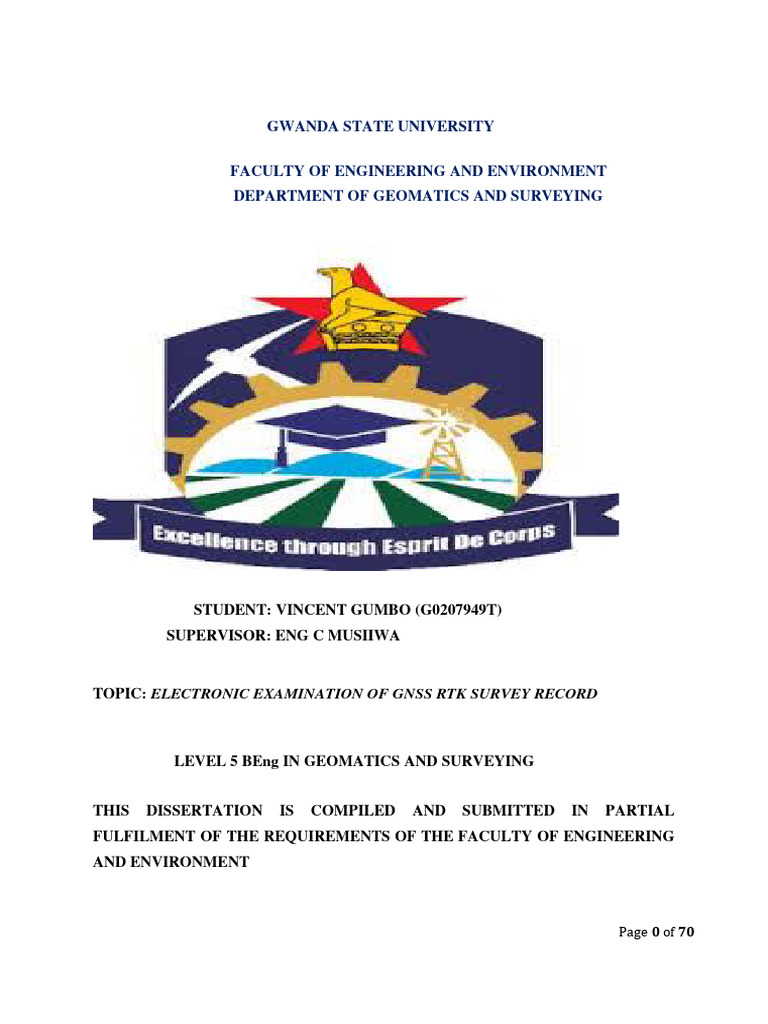 GWANDA STATE UNIVERSITY

FACULTY OF ENGINEERING AND ENVIRONMENT
DEPARTMENT OF GEOMATICS AND SURVEYING

Excellence through Esprit De Corps

STUDENT: VINCENT GUMBO (G0207949T)
SUPERVISOR: ENG C MUSIIWA

TOPIC: ELECTRONIC EXAMINATION OF GNSS RTK SURVEY RECORD

LEVEL 5 BEng IN GEOMATICS AND SURVEYING

THIS DISSERTATION IS COMPILED AND SUBMITTED IN PARTIAL FULFILMENT OF THE REQUIREMENTS OF THE FACULTY OF ENGINEERING AND ENVIRONMENT

Page 0 of 70